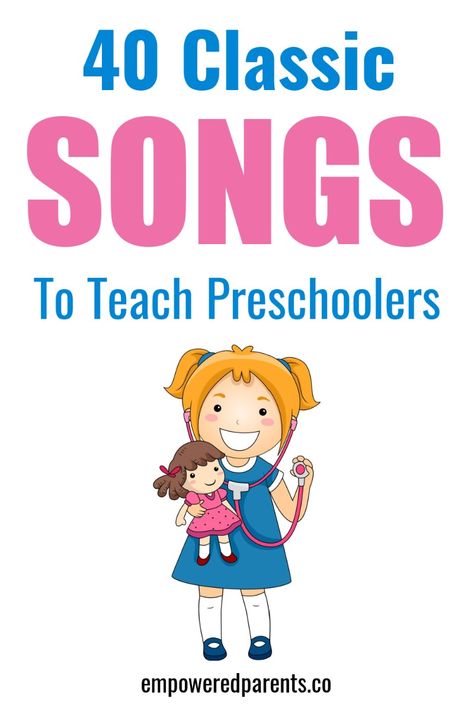 40 Classic
SONGS
To Teach Preschoolers

empoweredparents.co